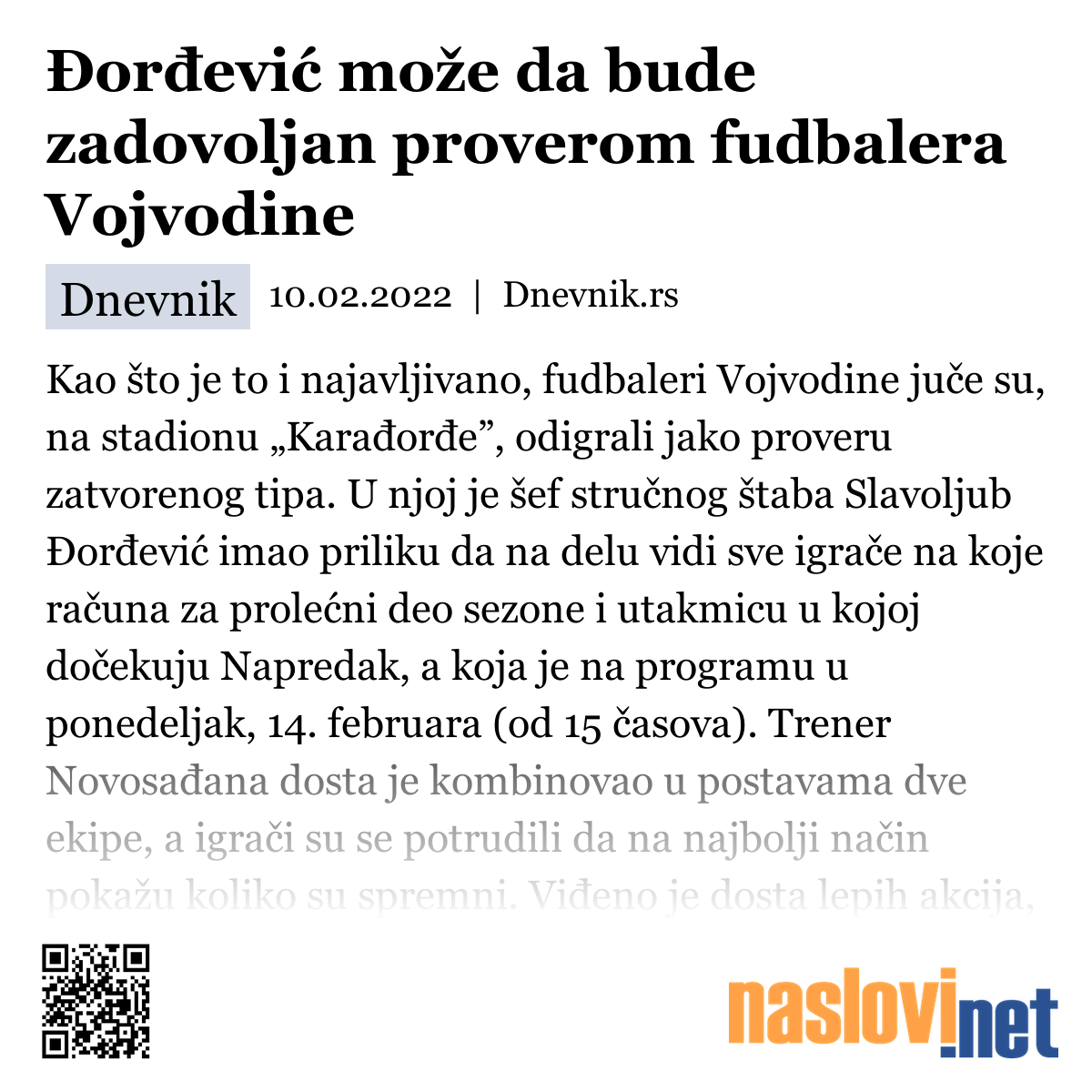 Đorđević može da bude zadovoljan proverom fudbalera Vojvodine

Dnevnik 10.02.2022 | Dnevnik.rs

Kao što je to i najavljivano, fudbaleri Vojvodine juče su, na stadionu „Karađorđe”, odigrali jako proveru zatvorenog tipa. U njoj je šef stručnog štaba Slavoljub Đorđević imao priliku da na delu vidi sve igrače na koje računa za prolećni deo sezone i utakmicu u kojoj dočekuju Napredak, a koja je na programu u ponedeljak, 14. februara (od 15 časova). Trener Novosađana dosta je kombinovao u postavama dve ekipe, a igrači su se potrudili da na najbolji način pokažu koliko su spremni. Viđeno je dosta lepih akcija,

naslovi.net